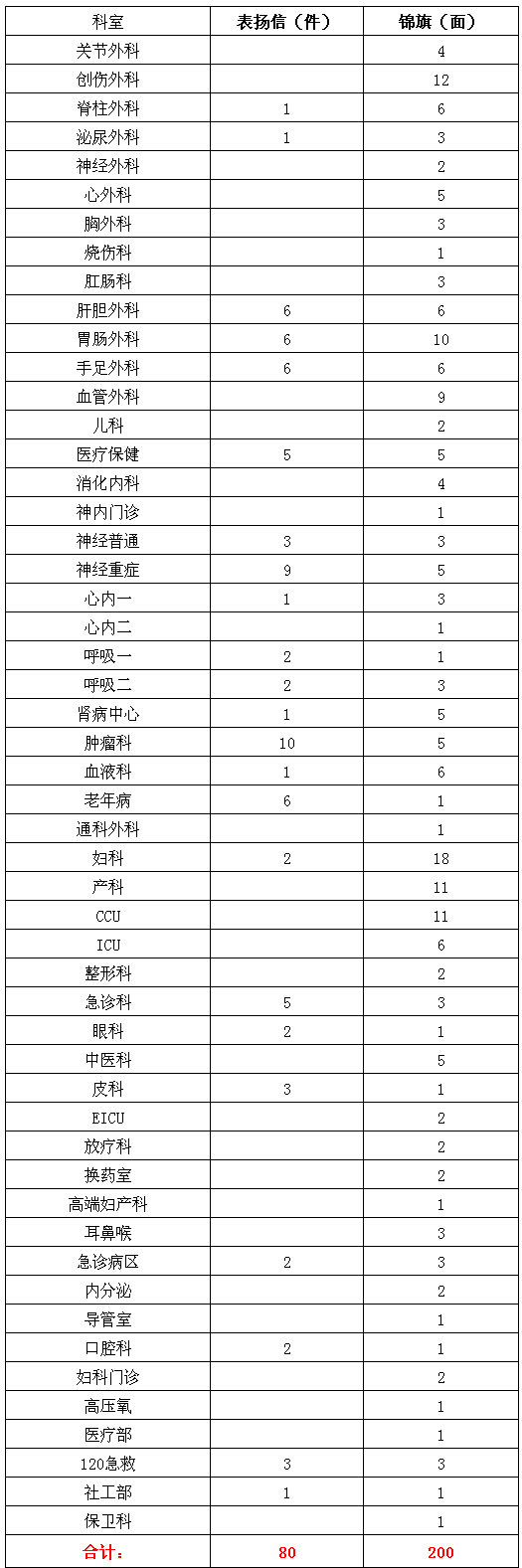 | 科室 | 表扬信（件） | 锦旗（面） |
|---|---|---|
| 关节外科 | | 4 |
| 创伤外科 | | 12 |
| 脊柱外科 | 1 | 6 |
| 泌尿外科 | 1 | 3 |
| 神经外科 | | 2 |
| 心外科 | | 5 |
| 胸外科 | | 3 |
| 烧伤科 | | 1 |
| 肛肠科 | | 3 |
| 肝胆外科 | 6 | 6 |
| 胃肠外科 | 6 | 10 |
| 手足外科 | 6 | 6 |
| 血管外科 | | 9 |
| 儿科 | | 2 |
| 医疗保健 | 5 | 5 |
| 消化内科 | | 4 |
| 神内门诊 | | 1 |
| 神经普通 | 3 | 3 |
| 神经重症 | 9 | 5 |
| 心内一 | 1 | 3 |
| 心内二 | | 1 |
| 呼吸一 | 2 | 1 |
| 呼吸二 | 2 | 3 |
| 肾病中心 | 1 | 5 |
| 肿瘤科 | 10 | 5 |
| 血液科 | 1 | 6 |
| 老年病 | 6 | 1 |
| 通科外科 | | 1 |
| 妇科 | 2 | 18 |
| 产科 | | 11 |
| CCU | | 11 |
| ICU | | 6 |
| 整形科 | | 2 |
| 急诊科 | 5 | 3 |
| 眼科 | 2 | 1 |
| 中医科 | | 5 |
| 皮科 | 3 | 1 |
| EICU | | 2 |
| 放疗科 | | 2 |
| 换药室 | | 2 |
| 高端妇产科 | | 1 |
| 耳鼻喉 | | 3 |
| 急诊病区 | 2 | 3 |
| 内分泌 | | 2 |
| 导管室 | | 1 |
| 口腔科 | 2 | 1 |
| 妇科门诊 | | 2 |
| 高压氧 | | 1 |
| 医疗部 | | 1 |
| 120急救 | 3 | 3 |
| 社工部 | 1 | 1 |
| 保卫科 | | 1 |
| 合计： | 80 | 200 |